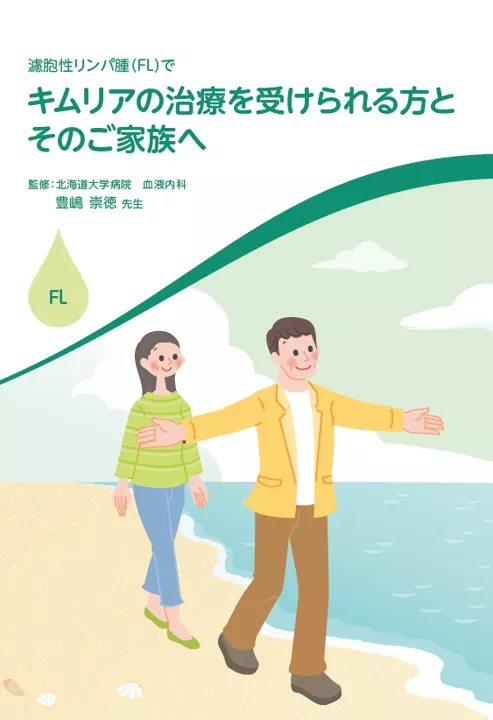 濾胞性リンパ腫(FL)で

キムリアの治療を受けられる方と
そのご家族へ

監修：北海道大学病院　血液内科
豊嶋 崇徳 先生

FL